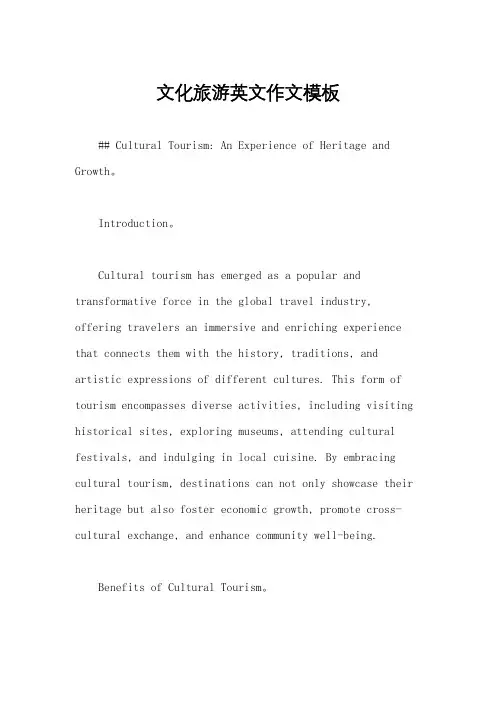 文化旅游英文作文模板

## Cultural Tourism: An Experience of Heritage and Growth。

Introduction。

Cultural tourism has emerged as a popular and transformative force in the global travel industry, offering travelers an immersive and enriching experience that connects them with the history, traditions, and artistic expressions of different cultures. This form of tourism encompasses diverse activities, including visiting historical sites, exploring museums, attending cultural festivals, and indulging in local cuisine. By embracing cultural tourism, destinations can not only showcase their heritage but also foster economic growth, promote cross-cultural exchange, and enhance community well-being.

Benefits of Cultural Tourism。